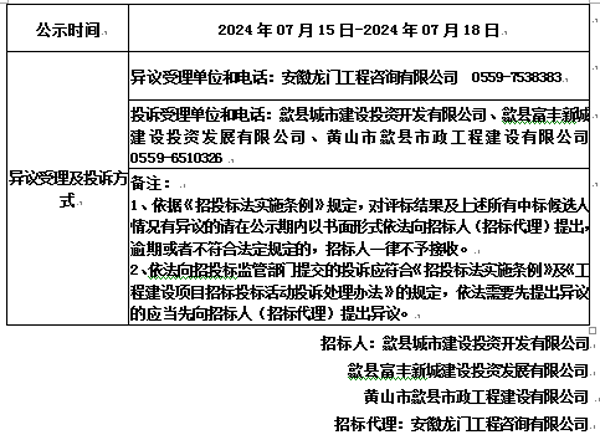 | 公示时间 | 2024 年 07 月 15 日-2024 年 07 月 18 日 |
|---|---|
| 异议受理及投诉方式 | 异议受理单位和电话：安徽龙门工程咨询有限公司 0559-7538383 |
| | 投诉受理单位和电话：歙县城市建设投资开发有限公司、歙县富丰新城建设投资发展有限公司、黄山市歙县市政工程建设有限公司 0559-6510326 |
| | 备注：<br>1、依据《招投标法实施条例》规定，对评标结果及上述所有中标候选人情况有异议的请在公示期内以书面形式依法向招标人（招标代理）提出，逾期或者不符合法定规定的，招标人一律不予接收。<br>2、依法向招投标监管部门提交的投诉应符合《招投标法实施条例》及《工程建设项目招标投标活动投诉处理办法》的规定，依法需要先提出异议的应当先向招标人（招标代理）提出异议。 |

招标人：歙县城市建设投资开发有限公司

歙县富丰新城建设投资发展有限公司

黄山市歙县市政工程建设有限公司

招标代理：安徽龙门工程咨询有限公司